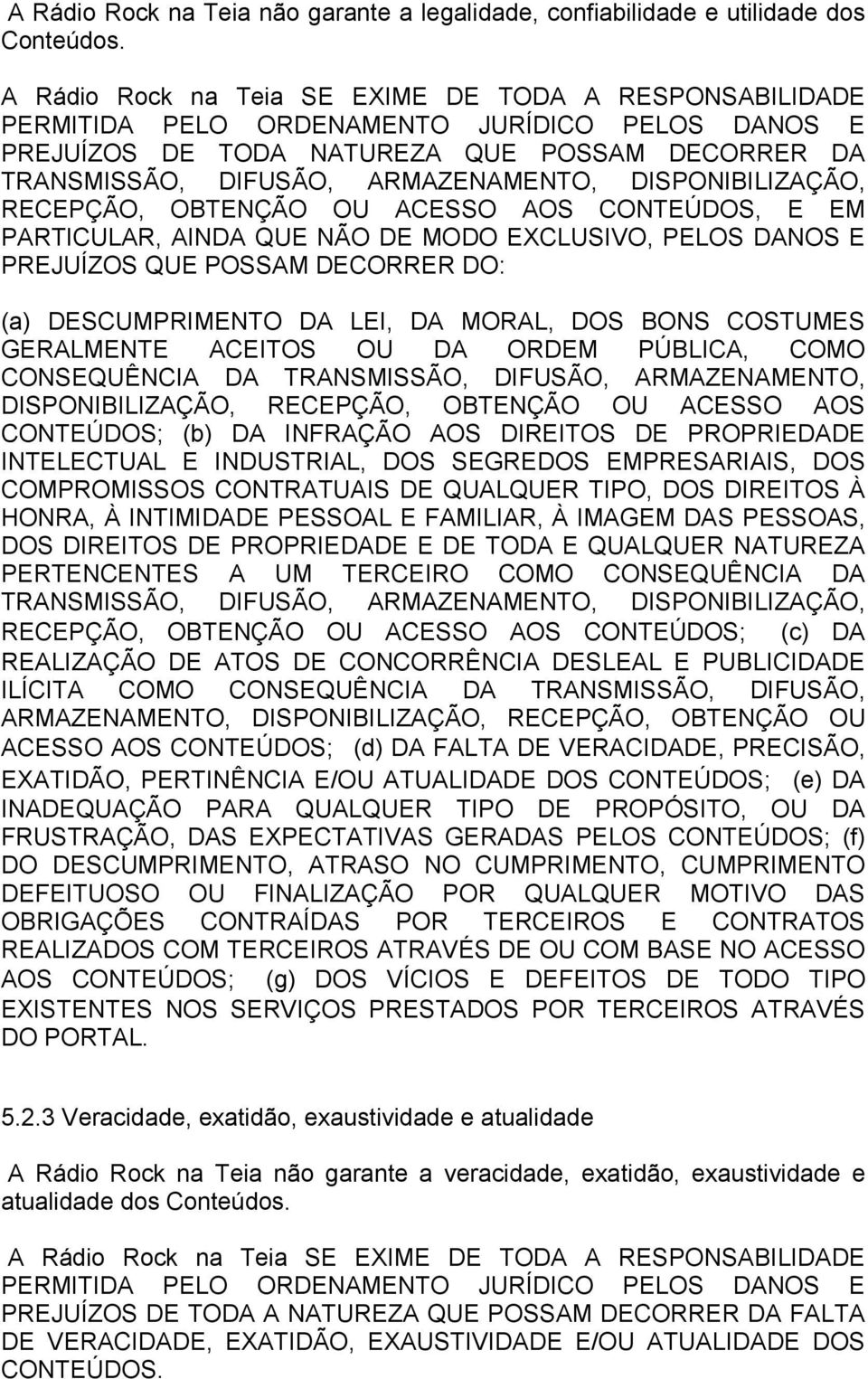 A Rádio Rock na Teia não garante a legalidade, confiabilidade e utilidade dos Conteúdos.

A Rádio Rock na Teia SE EXIME DE TODA A RESPONSABILIDADE PERMITIDA PELO ORDENAMENTO JURÍDICO PELOS DANOS E PREJUÍZOS DE TODA NATUREZA QUE POSSAM DECORRER DA TRANSMISSÃO, DIFUSÃO, ARMAZENAMENTO, DISPONIBILIZAÇÃO, RECEPÇÃO, OBTENÇÃO OU ACESSO AOS CONTEÚDOS, E EM PARTICULAR, AINDA QUE NÃO DE MODO EXCLUSIVO, PELOS DANOS E PREJUÍZOS QUE POSSAM DECORRER DO:

(a) DESCUMPRIMENTO DA LEI, DA MORAL, DOS BONS COSTUMES GERALMENTE ACEITOS OU DA ORDEM PÚBLICA, COMO CONSEQUÊNCIA DA TRANSMISSÃO, DIFUSÃO, ARMAZENAMENTO, DISPONIBILIZAÇÃO, RECEPÇÃO, OBTENÇÃO OU ACESSO AOS CONTEÚDOS; (b) DA INFRAÇÃO AOS DIREITOS DE PROPRIEDADE INTELECTUAL E INDUSTRIAL, DOS SEGREDOS EMPRESARIAIS, DOS COMPROMISSOS CONTRATUAIS DE QUALQUER TIPO, DOS DIREITOS À HONRA, À INTIMIDADE PESSOAL E FAMILIAR, À IMAGEM DAS PESSOAS, DOS DIREITOS DE PROPRIEDADE E DE TODA E QUALQUER NATUREZA PERTENCENTES A UM TERCEIRO COMO CONSEQUÊNCIA DA TRANSMISSÃO, DIFUSÃO, ARMAZENAMENTO, DISPONIBILIZAÇÃO, RECEPÇÃO, OBTENÇÃO OU ACESSO AOS CONTEÚDOS; (c) DA REALIZAÇÃO DE ATOS DE CONCORRÊNCIA DESLEAL E PUBLICIDADE ILÍCITA COMO CONSEQUÊNCIA DA TRANSMISSÃO, DIFUSÃO, ARMAZENAMENTO, DISPONIBILIZAÇÃO, RECEPÇÃO, OBTENÇÃO OU ACESSO AOS CONTEÚDOS; (d) DA FALTA DE VERACIDADE, PRECISÃO, EXATIDÃO, PERTINÊNCIA E/OU ATUALIDADE DOS CONTEÚDOS; (e) DA INADEQUAÇÃO PARA QUALQUER TIPO DE PROPÓSITO, OU DA FRUSTRAÇÃO, DAS EXPECTATIVAS GERADAS PELOS CONTEÚDOS; (f) DO DESCUMPRIMENTO, ATRASO NO CUMPRIMENTO, CUMPRIMENTO DEFEITUOSO OU FINALIZAÇÃO POR QUALQUER MOTIVO DAS OBRIGAÇÕES CONTRAÍDAS POR TERCEIROS E CONTRATOS REALIZADOS COM TERCEIROS ATRAVÉS DE OU COM BASE NO ACESSO AOS CONTEÚDOS; (g) DOS VÍCIOS E DEFEITOS DE TODO TIPO EXISTENTES NOS SERVIÇOS PRESTADOS POR TERCEIROS ATRAVÉS DO PORTAL.

5.2.3 Veracidade, exatidão, exaustividade e atualidade

A Rádio Rock na Teia não garante a veracidade, exatidão, exaustividade e atualidade dos Conteúdos.

A Rádio Rock na Teia SE EXIME DE TODA A RESPONSABILIDADE PERMITIDA PELO ORDENAMENTO JURÍDICO PELOS DANOS E PREJUÍZOS DE TODA A NATUREZA QUE POSSAM DECORRER DA FALTA DE VERACIDADE, EXATIDÃO, EXAUSTIVIDADE E/OU ATUALIDADE DOS CONTEÚDOS.